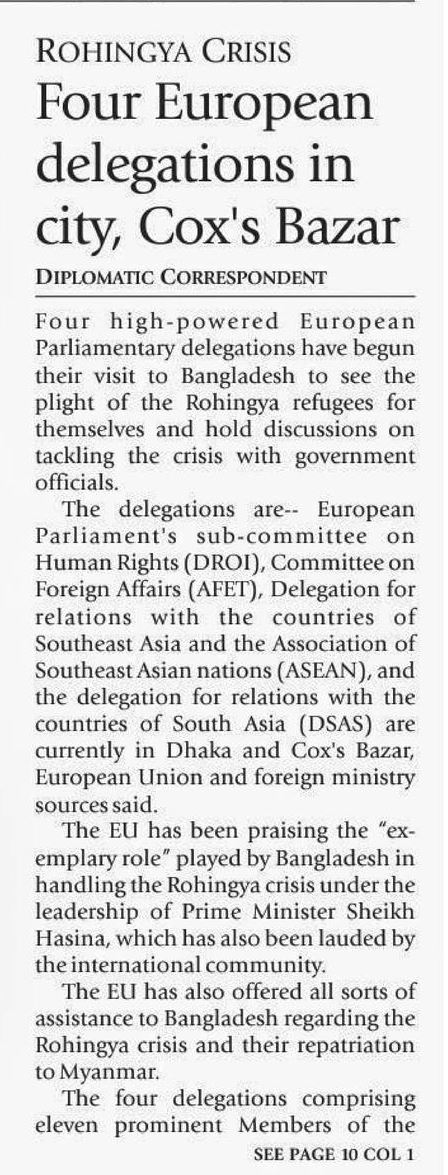 ROHINGYA CRISIS

Four European delegations in city, Cox's Bazar

DIPLOMATIC CORRESPONDENT

Four high-powered European Parliamentary delegations have begun their visit to Bangladesh to see the plight of the Rohingya refugees for themselves and hold discussions on tackling the crisis with government officials.

The delegations are-- European Parliament's sub-committee on Human Rights (DROI), Committee on Foreign Affairs (AFET), Delegation for relations with the countries of Southeast Asia and the Association of Southeast Asian nations (ASEAN), and the delegation for relations with the countries of South Asia (DSAS) are currently in Dhaka and Cox's Bazar, European Union and foreign ministry sources said.

The EU has been praising the "exemplary role" played by Bangladesh in handling the Rohingya crisis under the leadership of Prime Minister Sheikh Hasina, which has also been lauded by the international community.

The EU has also offered all sorts of assistance to Bangladesh regarding the Rohingya crisis and their repatriation to Myanmar.

The four delegations comprising eleven prominent Members of the

SEE PAGE 10 COL 1